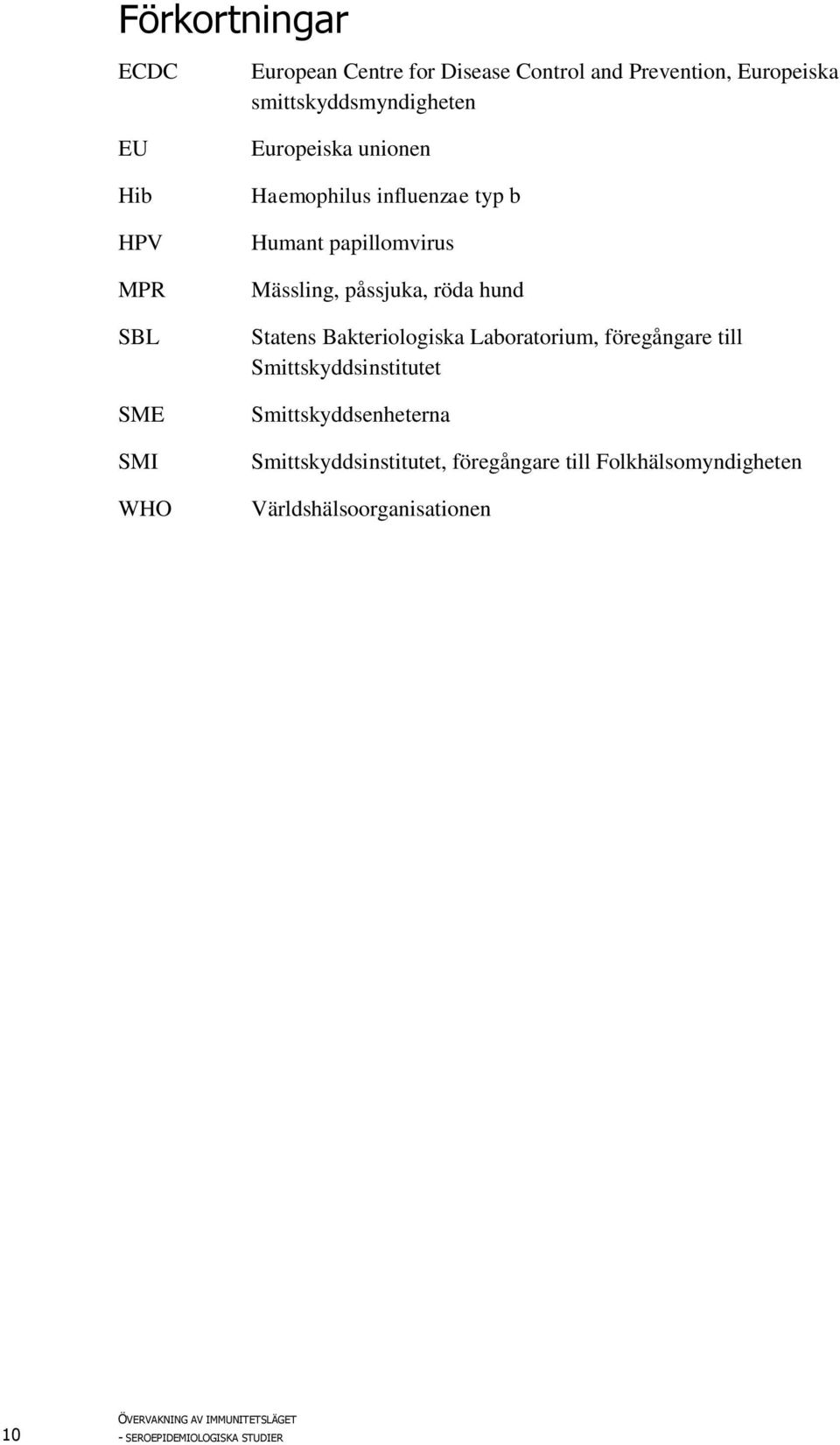 Förkortningar

| | |
|---|---|
| ECDC | European Centre for Disease Control and Prevention, Europeiska smittskyddsmyndigheten |
| EU | Europeiska unionen |
| Hib | Haemophilus influenzae typ b |
| HPV | Humant papillomvirus |
| MPR | Mässling, påssjuka, röda hund |
| SBL | Statens Bakteriologiska Laboratorium, föregångare till Smittskyddsinstitutet |
| SME | Smittskyddsenheterna |
| SMI | Smittskyddsinstitutet, föregångare till Folkhälsomyndigheten |
| WHO | Världshälsoorganisationen |

10 ÖVERVAKNING AV IMMUNITETSLÄGET - SEROEPIDEMIOLOGISKA STUDIER